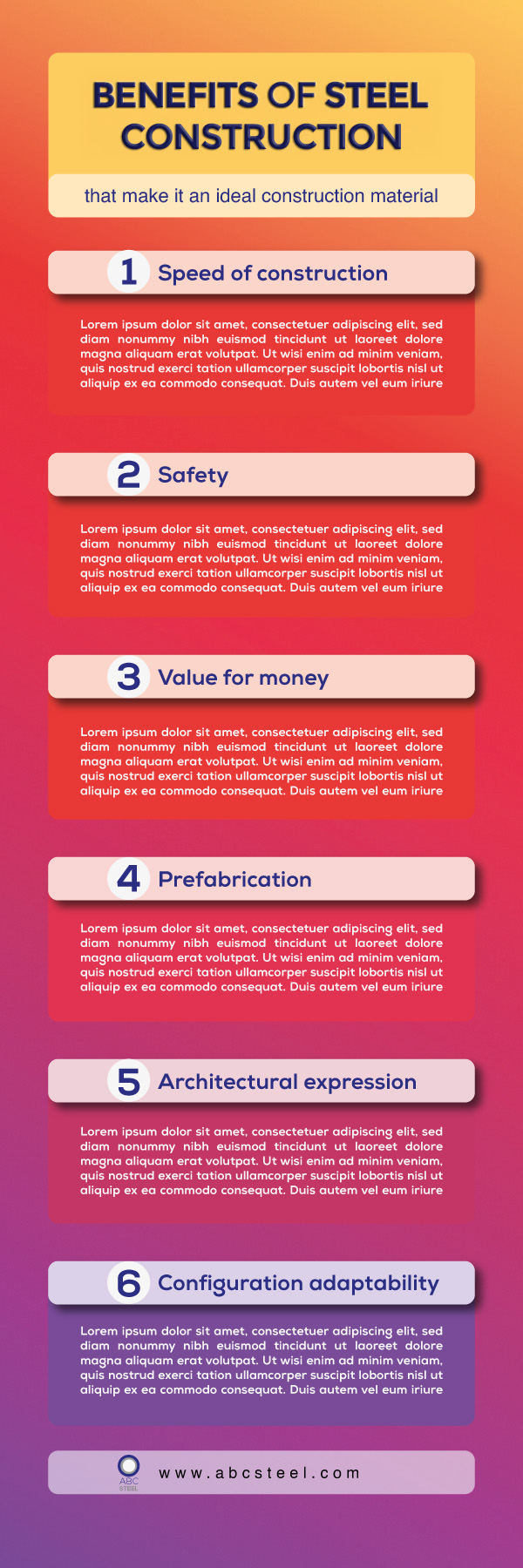 BENEFITS OF STEEL CONSTRUCTION

that make it an ideal construction material

1 Speed of construction

Lorem ipsum dolor sit amet, consectetuer adipiscing elit, sed diam nonummy nibh euismod tincidunt ut laoreet dolore magna aliquam erat volutpat. Ut wisi enim ad minim veniam, quis nostrud exerci tation ullamcorper suscipit lobortis nisl ut aliquip ex ea commodo consequat. Duis autem vel eum iriure

2 Safety

Lorem ipsum dolor sit amet, consectetuer adipiscing elit, sed diam nonummy nibh euismod tincidunt ut laoreet dolore magna aliquam erat volutpat. Ut wisi enim ad minim veniam, quis nostrud exerci tation ullamcorper suscipit lobortis nisl ut aliquip ex ea commodo consequat. Duis autem vel eum iriure

3 Value for money

Lorem ipsum dolor sit amet, consectetuer adipiscing elit, sed diam nonummy nibh euismod tincidunt ut laoreet dolore magna aliquam erat volutpat. Ut wisi enim ad minim veniam, quis nostrud exerci tation ullamcorper suscipit lobortis nisl ut aliquip ex ea commodo consequat. Duis autem vel eum iriure

4 Prefabrication

Lorem ipsum dolor sit amet, consectetuer adipiscing elit, sed diam nonummy nibh euismod tincidunt ut laoreet dolore magna aliquam erat volutpat. Ut wisi enim ad minim veniam, quis nostrud exerci tation ullamcorper suscipit lobortis nisl ut aliquip ex ea commodo consequat. Duis autem vel eum iriure

5 Architectural expression

Lorem ipsum dolor sit amet, consectetuer adipiscing elit, sed diam nonummy nibh euismod tincidunt ut laoreet dolore magna aliquam erat volutpat. Ut wisi enim ad minim veniam, quis nostrud exerci tation ullamcorper suscipit lobortis nisl ut aliquip ex ea commodo consequat. Duis autem vel eum iriure

6 Configuration adaptability

Lorem ipsum dolor sit amet, consectetuer adipiscing elit, sed diam nonummy nibh euismod tincidunt ut laoreet dolore magna aliquam erat volutpat. Ut wisi enim ad minim veniam, quis nostrud exerci tation ullamcorper suscipit lobortis nisl ut aliquip ex ea commodo consequat. Duis autem vel eum iriure

ABC STEEL

www.abcsteel.com